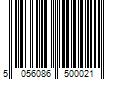 5 056086 500021